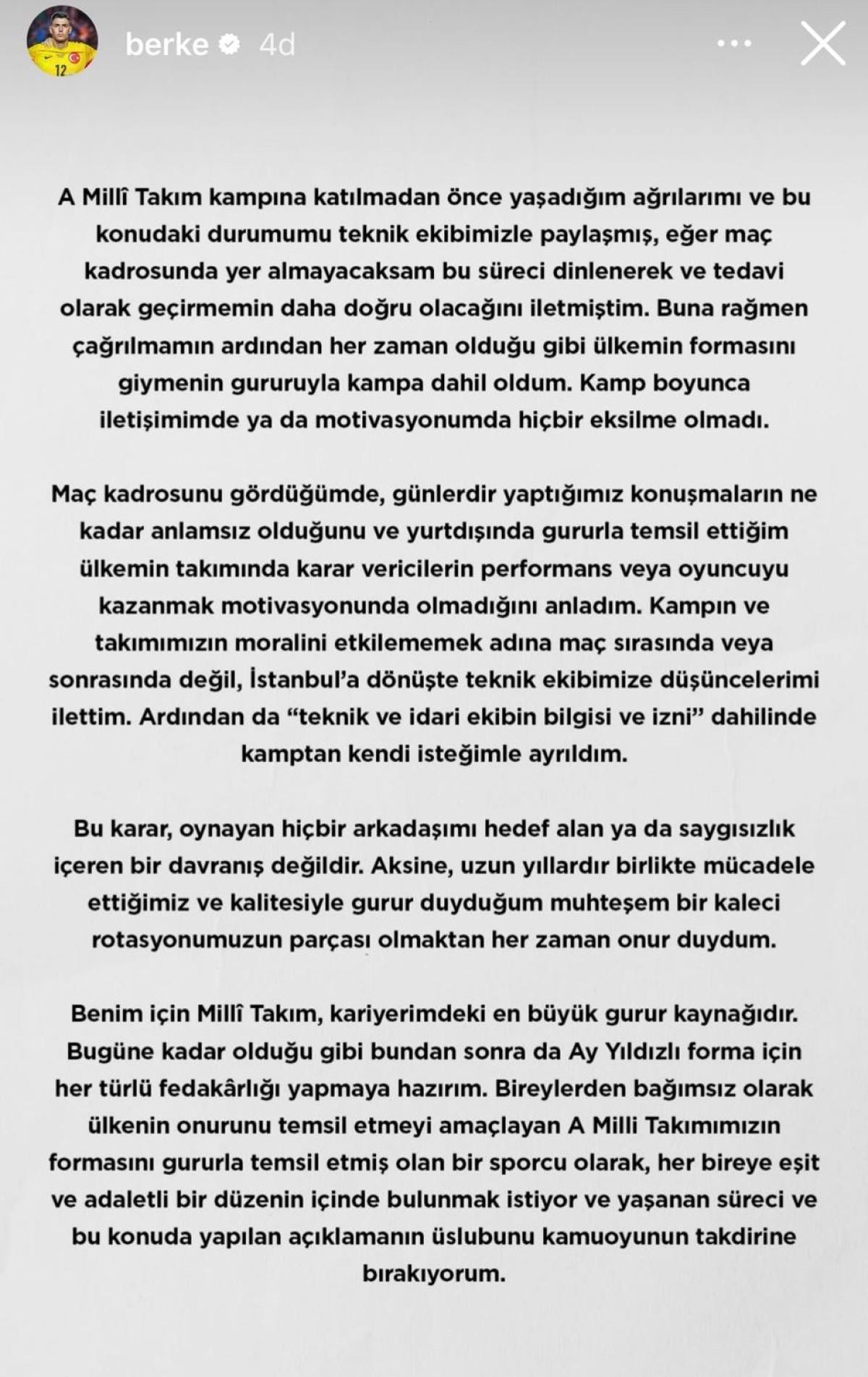 berke 4d

A Millî Takım kampına katılmadan önce yaşadığım ağrılarımı ve bu konudaki durumumu teknik ekibimizle paylaşmış, eğer maç kadrosunda yer almayacaksam bu süreci dinlenerek ve tedavi olarak geçirmemin daha doğru olacağını iletmiştim. Buna rağmen çağrılmamın ardından her zaman olduğu gibi ülkemin formasını giymenin gururuyla kampa dahil oldum. Kamp boyunca iletişimimde ya da motivasyonumda hiçbir eksilme olmadı.

Maç kadrosunu gördüğümde, günlerdir yaptığımız konuşmaların ne kadar anlamsız olduğunu ve yurtdışında gururla temsil ettiğim ülkemin takımında karar vericilerin performans veya oyuncuyu kazanmak motivasyonunda olmadığını anladım. Kampın ve takımımızın moralini etkilememek adına maç sırasında veya sonrasında değil, İstanbul'a dönüşte teknik ekibimize düşüncelerimi ilettim. Ardından da "teknik ve idari ekibin bilgisi ve izni" dahilinde kamptan kendi isteğimle ayrıldım.

Bu karar, oynayan hiçbir arkadaşımı hedef alan ya da saygısızlık içeren bir davranış değildir. Aksine, uzun yıllardır birlikte mücadele ettiğimiz ve kalitesiyle gurur duyduğum muhteşem bir kaleci rotasyonumuzun parçası olmaktan her zaman onur duydum.

Benim için Millî Takım, kariyerimdeki en büyük gurur kaynağıdır. Bugüne kadar olduğu gibi bundan sonra da Ay Yıldızlı forma için her türlü fedakârlığı yapmaya hazırım. Bireylerden bağımsız olarak ülkenin onurunu temsil etmeyi amaçlayan A Milli Takımımızın formasını gururla temsil etmiş olan bir sporcu olarak, her bireye eşit ve adaletli bir düzenin içinde bulunmak istiyor ve yaşanan süreci ve bu konuda yapılan açıklamanın üslubunu kamuoyunun takdirine bırakıyorum.